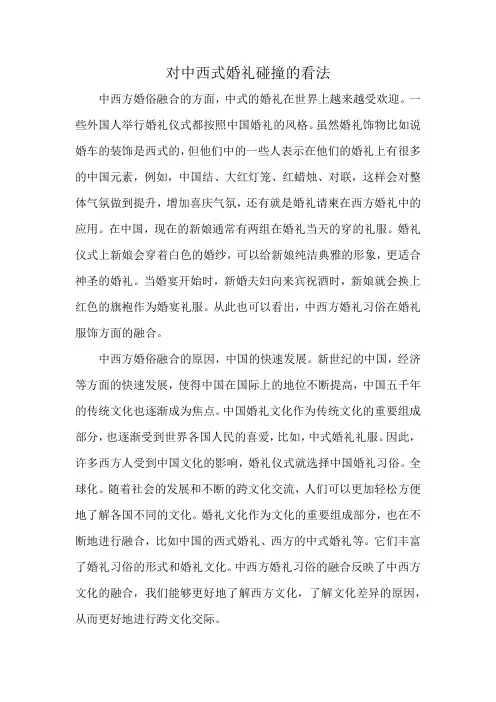 对中西式婚礼碰撞的看法

中西方婚俗融合的方面，中式的婚礼在世界上越来越受欢迎。一些外国人举行婚礼仪式都按照中国婚礼的风格。虽然婚礼饰物比如说婚车的装饰是西式的，但他们中的一些人表示在他们的婚礼上有很多的中国元素，例如，中国结、大红灯笼、红蜡烛、对联，这样会对整体气氛做到提升，增加喜庆气氛，还有就是婚礼请柬在西方婚礼中的应用。在中国，现在的新娘通常有两组在婚礼当天的穿的礼服。婚礼仪式上新娘会穿着白色的婚纱，可以给新娘纯洁典雅的形象，更适合神圣的婚礼。当婚宴开始时，新婚夫妇向来宾祝酒时，新娘就会换上红色的旗袍作为婚宴礼服。从此也可以看出，中西方婚礼习俗在婚礼服饰方面的融合。

中西方婚俗融合的原因，中国的快速发展。新世纪的中国，经济等方面的快速发展，使得中国在国际上的地位不断提高，中国五千年的传统文化也逐渐成为焦点。中国婚礼文化作为传统文化的重要组成部分，也逐渐受到世界各国人民的喜爱，比如，中式婚礼礼服。因此，许多西方人受到中国文化的影响，婚礼仪式就选择中国婚礼习俗。全球化。随着社会的发展和不断的跨文化交流，人们可以更加轻松方便地了解各国不同的文化。婚礼文化作为文化的重要组成部分，也在不断地进行融合，比如中国的西式婚礼、西方的中式婚礼等。它们丰富了婚礼习俗的形式和婚礼文化。中西方婚礼习俗的融合反映了中西方文化的融合，我们能够更好地了解西方文化，了解文化差异的原因，从而更好地进行跨文化交际。